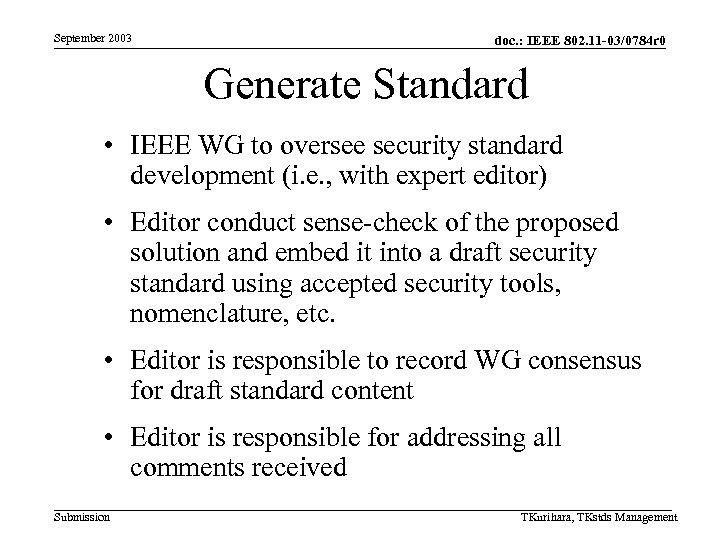 September 2003

doc.: IEEE 802.11-03/0784r0

Generate Standard

• IEEE WG to oversee security standard development (i.e., with expert editor)

• Editor conduct sense-check of the proposed solution and embed it into a draft security standard using accepted security tools, nomenclature, etc.

• Editor is responsible to record WG consensus for draft standard content

• Editor is responsible for addressing all comments received

Submission

TKurihara, TKstds Management